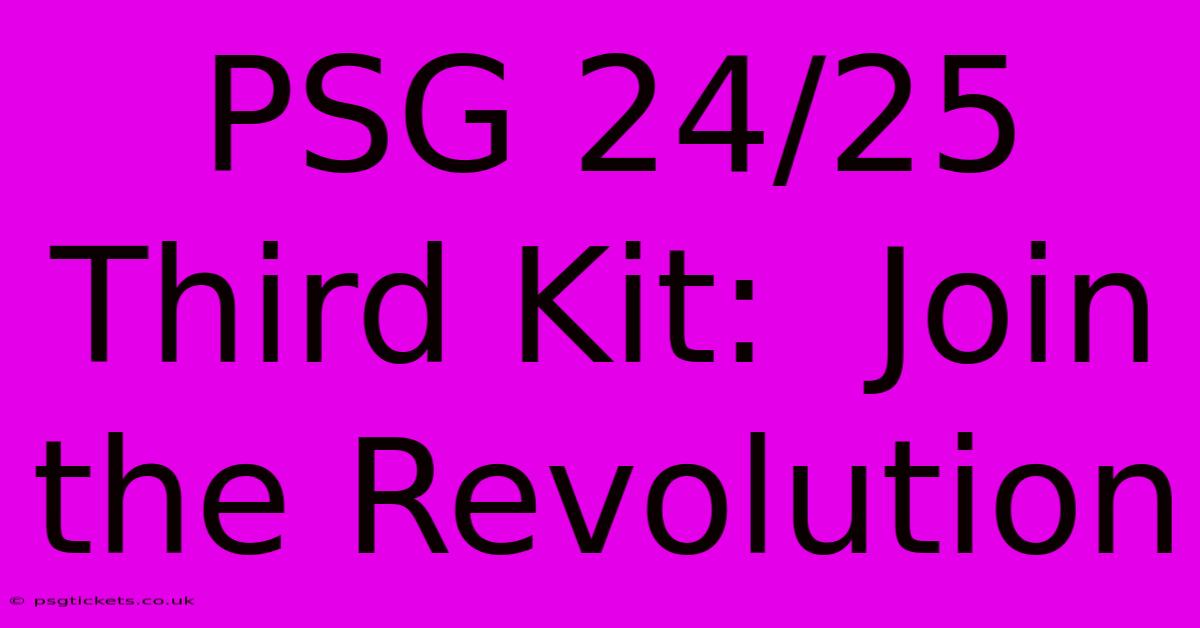 PSG 24/25 Third Kit: Join the Revolution

© psgtickets.co.uk